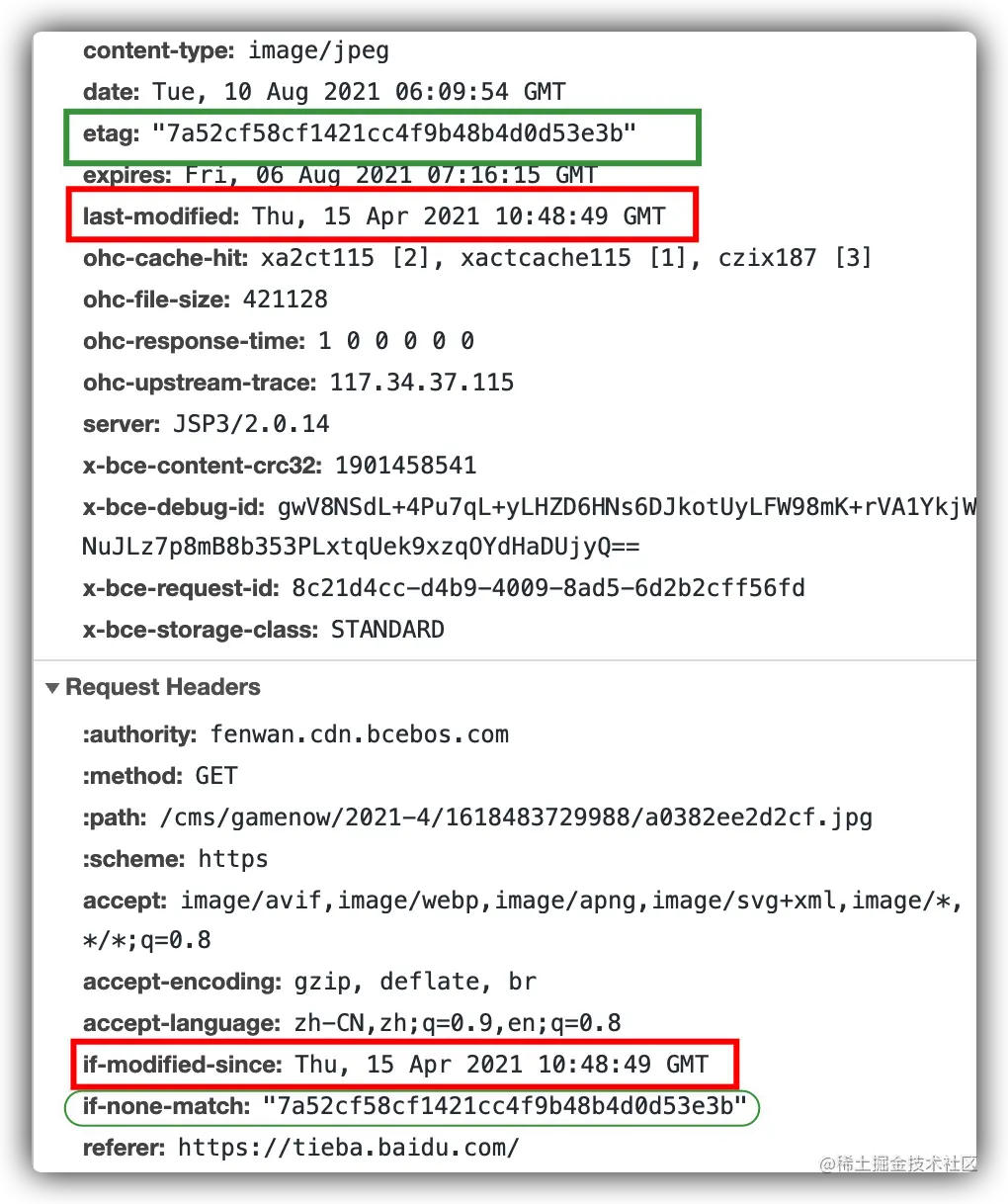 content-type: image/jpeg
date: Tue, 10 Aug 2021 06:09:54 GMT
etag: "7a52cf58cf1421cc4f9b48b4d0d53e3b"
expires: Fri, 06 Aug 2021 07:16:15 GMT
last-modified: Thu, 15 Apr 2021 10:48:49 GMT
ohc-cache-hit: xa2ct115 [2], xactcache115 [1], czix187 [3]
ohc-file-size: 421128
ohc-response-time: 1 0 0 0 0 0
ohc-upstream-trace: 117.34.37.115
server: JSP3/2.0.14
x-bce-content-crc32: 1901458541
x-bce-debug-id: gwV8NSdL+4Pu7qL+yLHZD6HNs6DJkotUyLFW98mK+rVA1YkjW
NuJLz7p8mB8b353PLxtqUek9xzqOYdHaDUjyQ==
x-bce-request-id: 8c21d4cc-d4b9-4009-8ad5-6d2b2cff56fd
x-bce-storage-class: STANDARD

▼ Request Headers
:authority: fenwan.cdn.bcebos.com
:method: GET
:path: /cms/gamenow/2021-4/1618483729988/a0382ee2d2cf.jpg
:scheme: https
accept: image/avif,image/webp,image/apng,image/svg+xml,image/*,*/*;q=0.8
accept-encoding: gzip, deflate, br
accept-language: zh-CN,zh;q=0.9,en;q=0.8
if-modified-since: Thu, 15 Apr 2021 10:48:49 GMT
if-none-match: "7a52cf58cf1421cc4f9b48b4d0d53e3b"
referer: https://tieba.baidu.com/
@稀土掘金技术社区